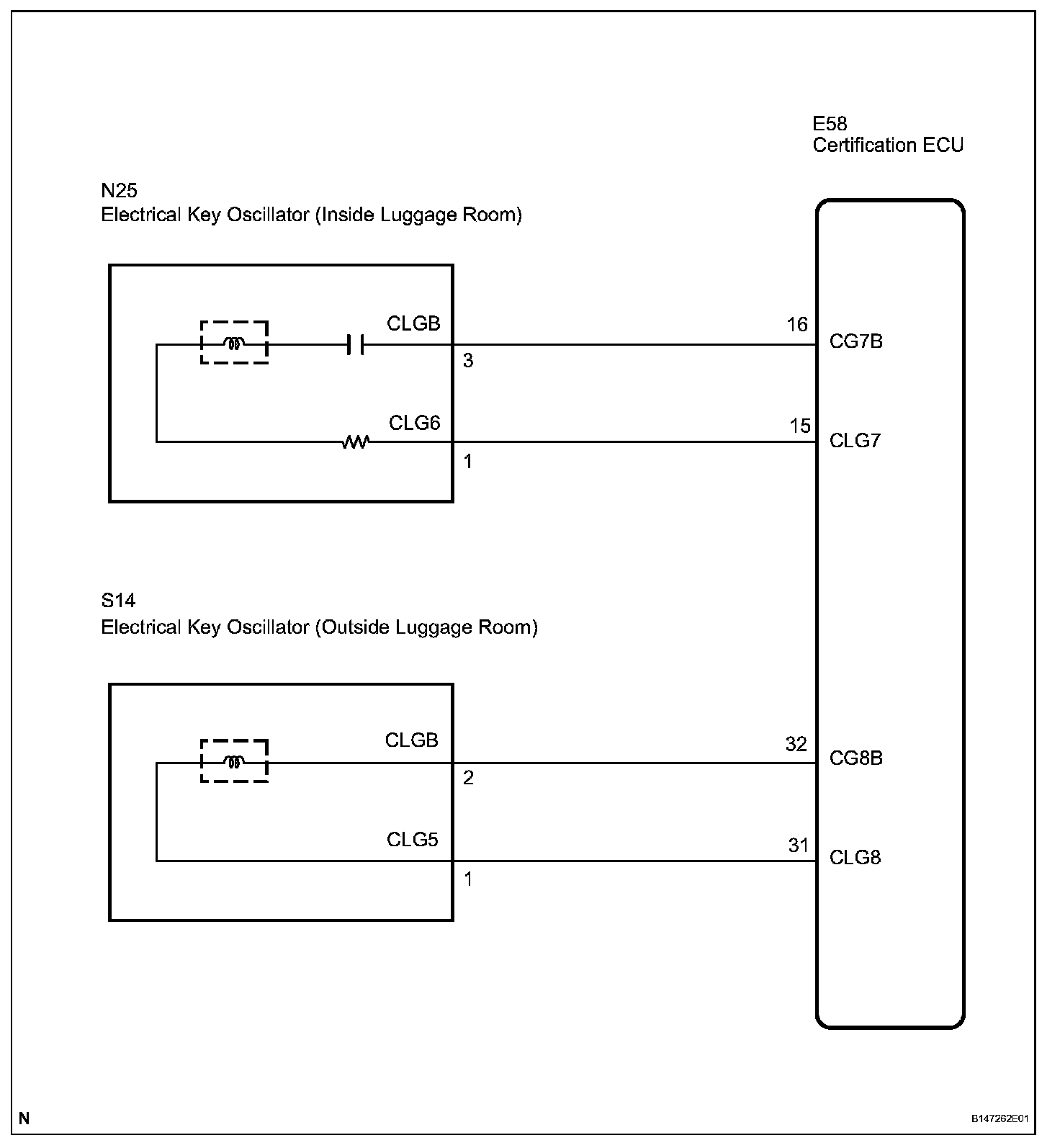 E58
Certification ECU

N25
Electrical Key Oscillator (Inside Luggage Room)

CLGB
3
16
CG7B

CLG6
1
15
CLG7

S14
Electrical Key Oscillator (Outside Luggage Room)

CLGB
2
32
CG8B

CLG5
1
31
CLG8

N

B147262E01